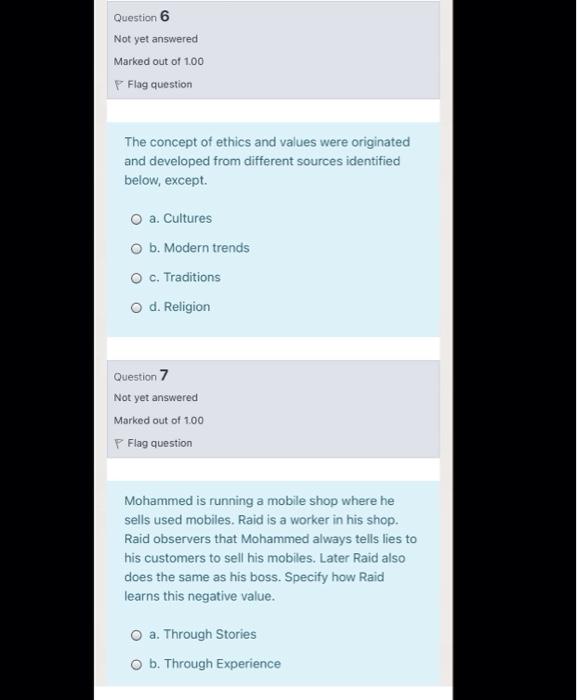 Question 6
Not yet answered
Marked out of 1.00
Flag question

The concept of ethics and values were originated and developed from different sources identified below, except.

a. Cultures
b. Modern trends
c. Traditions
d. Religion

Question 7
Not yet answered
Marked out of 1.00
Flag question

Mohammed is running a mobile shop where he sells used mobiles. Raid is a worker in his shop. Raid observers that Mohammed always tells lies to his customers to sell his mobiles. Later Raid also does the same as his boss. Specify how Raid learns this negative value.

a. Through Stories
b. Through Experience